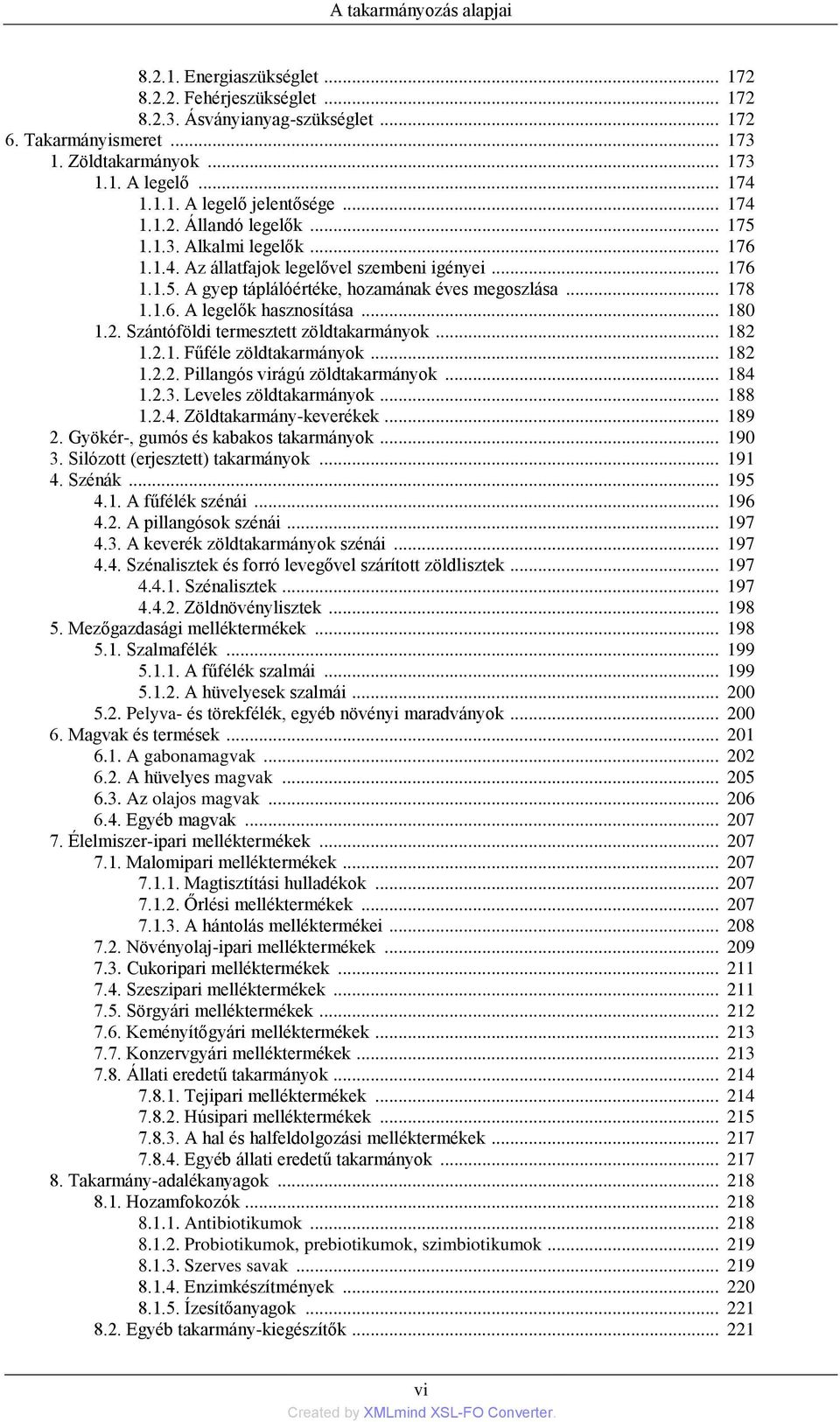 A takarmányozás alapjai

8.2.1. Energiaszükséglet ... 172
8.2.2. Fehérjeszükséglet ... 172
8.2.3. Ásványianyag-szükséglet ... 172
6. Takarmányismeret ... 173
1. Zöldtakarmányok ... 173
1.1. A legelő ... 174
1.1.1. A legelő jelentősége ... 174
1.1.2. Állandó legelők ... 175
1.1.3. Alkalmi legelők ... 176
1.1.4. Az állatfajok legelővel szembeni igényei ... 176
1.1.5. A gyep táplálóértéke, hozamának éves megoszlása ... 178
1.1.6. A legelők hasznosítása ... 180
1.2. Szántóföldi termesztett zöldtakarmányok ... 182
1.2.1. Fűféle zöldtakarmányok ... 182
1.2.2. Pillangós virágú zöldtakarmányok ... 184
1.2.3. Leveles zöldtakarmányok ... 188
1.2.4. Zöldtakarmány-keverékek ... 189
2. Gyökér-, gumós és kabakos takarmányok ... 190
3. Silózott (erjesztett) takarmányok ... 191
4. Szénák ... 195
4.1. A fűfélék szénái ... 196
4.2. A pillangósok szénái ... 197
4.3. A keverék zöldtakarmányok szénái ... 197
4.4. Szénalisztek és forró levegővel szárított zöldlisztek ... 197
4.4.1. Szénalisztek ... 197
4.4.2. Zöldnövénylisztek ... 198
5. Mezőgazdasági melléktermékek ... 198
5.1. Szalmafélék ... 199
5.1.1. A fűfélék szalmái ... 199
5.1.2. A hüvelyesek szalmái ... 200
5.2. Pelyva- és törekfélék, egyéb növényi maradványok ... 200
6. Magvak és termések ... 201
6.1. A gabonamagvak ... 202
6.2. A hüvelyes magvak ... 205
6.3. Az olajos magvak ... 206
6.4. Egyéb magvak ... 207
7. Élelmiszer-ipari melléktermékek ... 207
7.1. Malomipari melléktermékek ... 207
7.1.1. Magtisztítási hulladékok ... 207
7.1.2. Őrlési melléktermékek ... 207
7.1.3. A hántolás melléktermékei ... 208
7.2. Növényolaj-ipari melléktermékek ... 209
7.3. Cukoripari melléktermékek ... 211
7.4. Szeszipari melléktermékek ... 211
7.5. Sörgyári melléktermékek ... 212
7.6. Keményítőgyári melléktermékek ... 213
7.7. Konzervgyári melléktermékek ... 213
7.8. Állati eredetű takarmányok ... 214
7.8.1. Tejipari melléktermékek ... 214
7.8.2. Húsipari melléktermékek ... 215
7.8.3. A hal és halfeldolgozási melléktermékek ... 217
7.8.4. Egyéb állati eredetű takarmányok ... 217
8. Takarmány-adalékanyagok ... 218
8.1. Hozamfokozók ... 218
8.1.1. Antibiotikumok ... 218
8.1.2. Probiotikumok, prebiotikumok, szimbiotikumok ... 219
8.1.3. Szerves savak ... 219
8.1.4. Enzimkészítmények ... 220
8.1.5. Ízesítőanyagok ... 221
8.2. Egyéb takarmány-kiegészítők ... 221

vi
Created by XMLmind XSL-FO Converter.